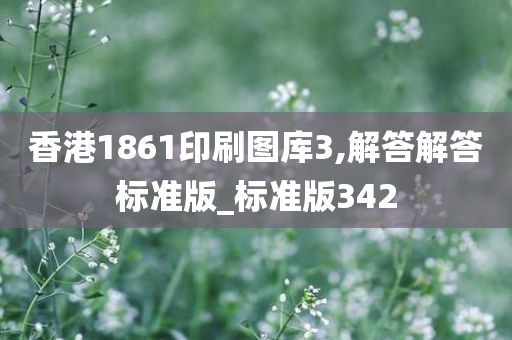 香港1861印刷图库3,解答解答标准版_标准版342